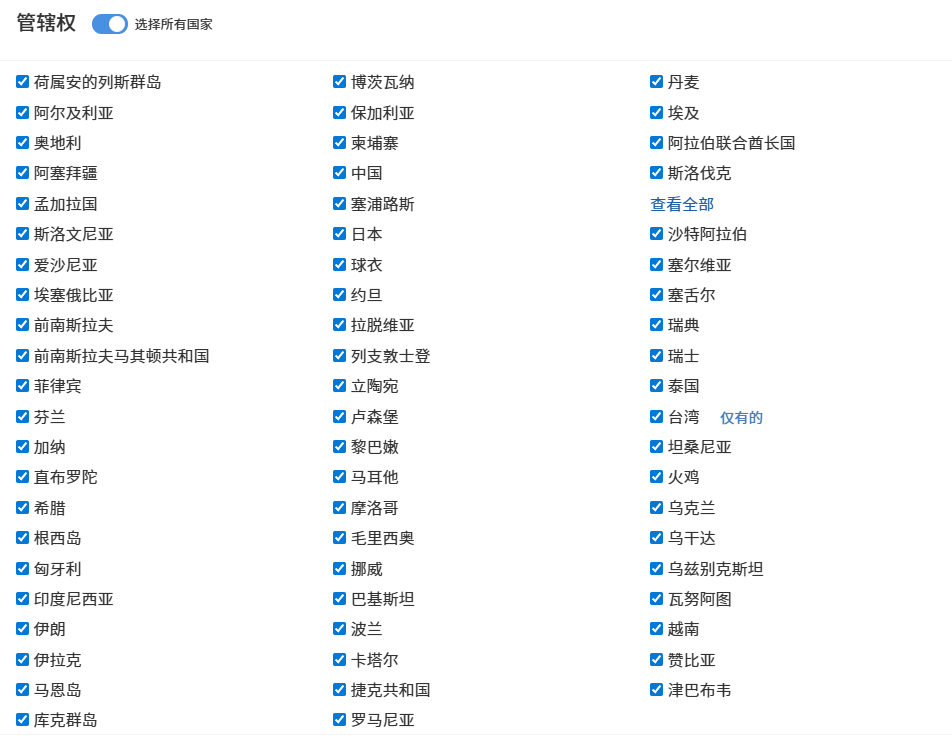 管辖权 选择所有国家

荷属安的列斯群岛
阿尔及利亚
奥地利
阿塞拜疆
孟加拉国
斯洛文尼亚
爱沙尼亚
埃塞俄比亚
前南斯拉夫
前南斯拉夫马其顿共和国
菲律宾
芬兰
加纳
直布罗陀
希腊
根西岛
匈牙利
印度尼西亚
伊朗
伊拉克
马恩岛
库克群岛

博茨瓦纳
保加利亚
柬埔寨
中国
塞浦路斯
日本
球衣
约旦
拉脱维亚
列支敦士登
立陶宛
卢森堡
黎巴嫩
马耳他
摩洛哥
毛里西奥
挪威
巴基斯坦
波兰
卡塔尔
捷克共和国
罗马尼亚

丹麦
埃及
阿拉伯联合酋长国
斯洛伐克
查看全部
沙特阿拉伯
塞尔维亚
塞舌尔
瑞典
瑞士
泰国
台湾 仅有的
坦桑尼亚
火鸡
乌克兰
乌干达
乌兹别克斯坦
瓦努阿图
越南
赞比亚
津巴布韦